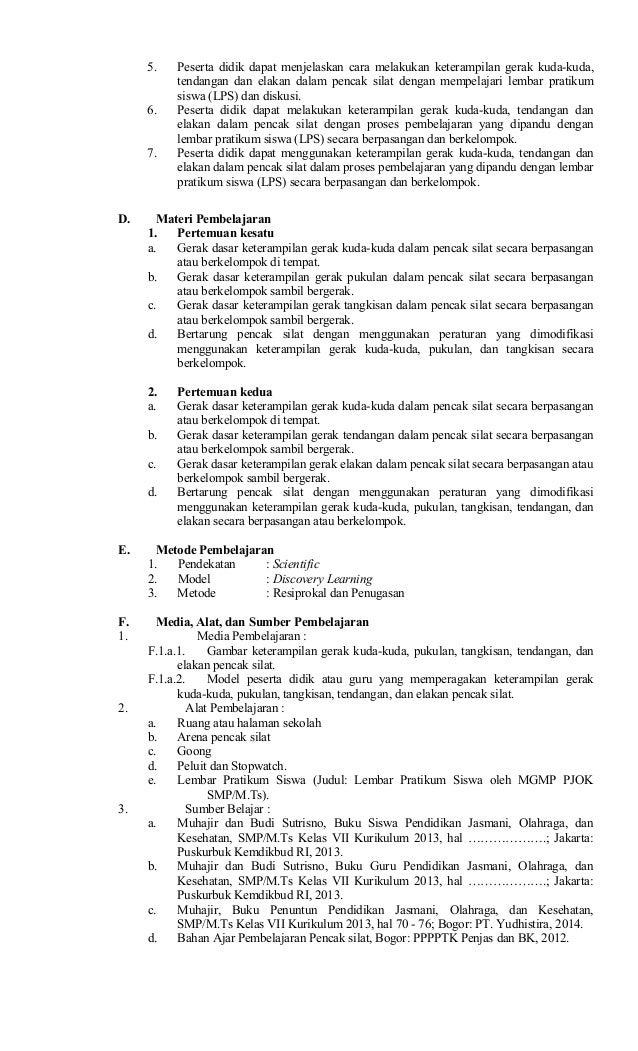 5. Peserta didik dapat menjelaskan cara melakukan keterampilan gerak kuda-kuda, tendangan dan elakan dalam pencak silat dengan mempelajari lembar pratikum siswa (LPS) dan diskusi.
6. Peserta didik dapat melakukan keterampilan gerak kuda-kuda, tendangan dan elakan dalam pencak silat dengan proses pembelajaran yang dipandu dengan lembar pratikum siswa (LPS) secara berpasangan dan berkelompok.
7. Peserta didik dapat menggunakan keterampilan gerak kuda-kuda, tendangan dan elakan dalam pencak silat dalam proses pembelajaran yang dipandu dengan lembar pratikum siswa (LPS) secara berpasangan dan berkelompok.

D. Materi Pembelajaran
1. Pertemuan kesatu
a. Gerak dasar keterampilan gerak kuda-kuda dalam pencak silat secara berpasangan atau berkelompok di tempat.
b. Gerak dasar keterampilan gerak pukulan dalam pencak silat secara berpasangan atau berkelompok sambil bergerak.
c. Gerak dasar keterampilan gerak tangkisan dalam pencak silat secara berpasangan atau berkelompok sambil bergerak.
d. Bertarung pencak silat dengan menggunakan peraturan yang dimodifikasi menggunakan keterampilan gerak kuda-kuda, pukulan, dan tangkisan secara berkelompok.

2. Pertemuan kedua
a. Gerak dasar keterampilan gerak kuda-kuda dalam pencak silat secara berpasangan atau berkelompok di tempat.
b. Gerak dasar keterampilan gerak tendangan dalam pencak silat secara berpasangan atau berkelompok sambil bergerak.
c. Gerak dasar keterampilan gerak elakan dalam pencak silat secara berpasangan atau berkelompok sambil bergerak.
d. Bertarung pencak silat dengan menggunakan peraturan yang dimodifikasi menggunakan keterampilan gerak kuda-kuda, pukulan, tangkisan, tendangan, dan elakan secara berpasangan atau berkelompok.

E. Metode Pembelajaran
1. Pendekatan : Scientific
2. Model : Discovery Learning
3. Metode : Resiprokal dan Penugasan

F. Media, Alat, dan Sumber Pembelajaran
1. Media Pembelajaran :
F.1.a.1. Gambar keterampilan gerak kuda-kuda, pukulan, tangkisan, tendangan, dan elakan pencak silat.
F.1.a.2. Model peserta didik atau guru yang memperagakan keterampilan gerak kuda-kuda, pukulan, tangkisan, tendangan, dan elakan pencak silat.
2. Alat Pembelajaran :
a. Ruang atau halaman sekolah
b. Arena pencak silat
c. Goong
d. Peluit dan Stopwatch.
e. Lembar Pratikum Siswa (Judul: Lembar Pratikum Siswa oleh MGMP PJOK SMP/M.Ts).
3. Sumber Belajar :
a. Muhajir dan Budi Sutrisno, Buku Siswa Pendidikan Jasmani, Olahraga, dan Kesehatan, SMP/M.Ts Kelas VII Kurikulum 2013, hal ……………….; Jakarta: Puskurbuk Kemdikbud RI, 2013.
b. Muhajir dan Budi Sutrisno, Buku Guru Pendidikan Jasmani, Olahraga, dan Kesehatan, SMP/M.Ts Kelas VII Kurikulum 2013, hal ……………….; Jakarta: Puskurbuk Kemdikbud RI, 2013.
c. Muhajir, Buku Penuntun Pendidikan Jasmani, Olahraga, dan Kesehatan, SMP/M.Ts Kelas VII Kurikulum 2013, hal 70 - 76; Bogor: PT. Yudhistira, 2014.
d. Bahan Ajar Pembelajaran Pencak silat, Bogor: PPPPTK Penjas dan BK, 2012.